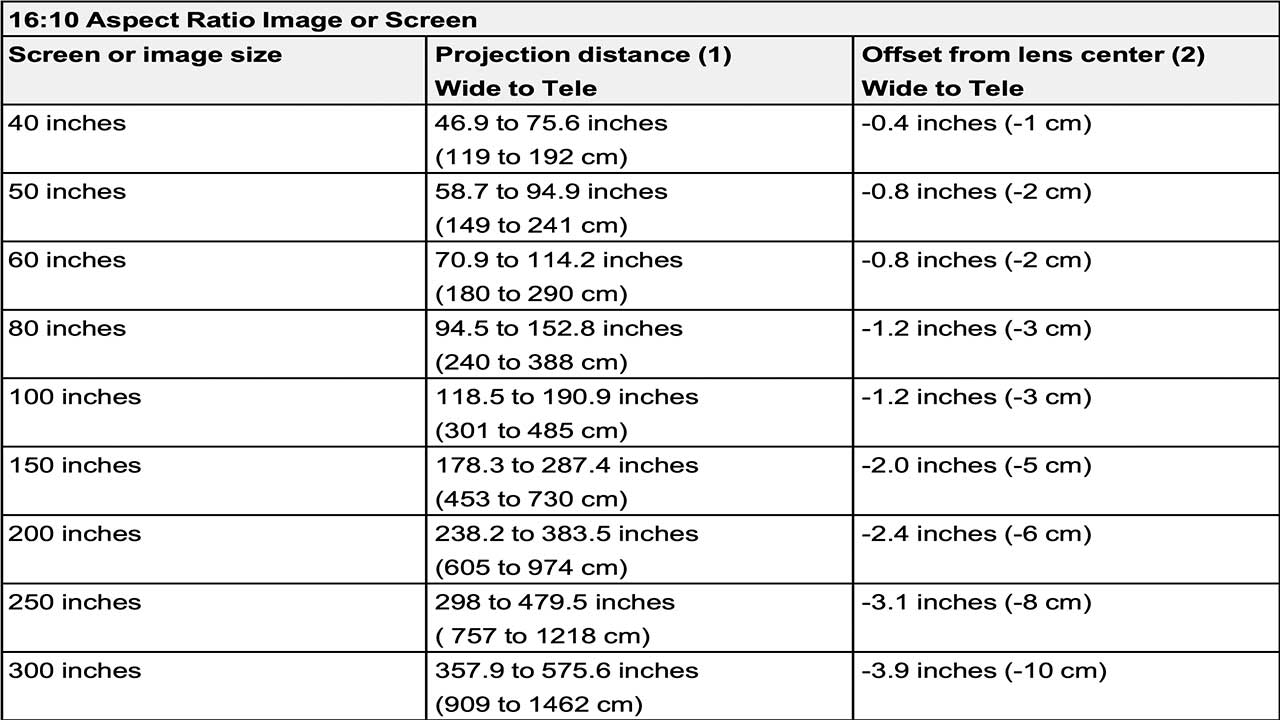 16:10 Aspect Ratio Image or Screen

| Screen or image size | Projection distance (1) Wide to Tele | Offset from lens center (2) Wide to Tele |
|---|---|---|
| 40 inches | 46.9 to 75.6 inches (119 to 192 cm) | -0.4 inches (-1 cm) |
| 50 inches | 58.7 to 94.9 inches (149 to 241 cm) | -0.8 inches (-2 cm) |
| 60 inches | 70.9 to 114.2 inches (180 to 290 cm) | -0.8 inches (-2 cm) |
| 80 inches | 94.5 to 152.8 inches (240 to 388 cm) | -1.2 inches (-3 cm) |
| 100 inches | 118.5 to 190.9 inches (301 to 485 cm) | -1.2 inches (-3 cm) |
| 150 inches | 178.3 to 287.4 inches (453 to 730 cm) | -2.0 inches (-5 cm) |
| 200 inches | 238.2 to 383.5 inches (605 to 974 cm) | -2.4 inches (-6 cm) |
| 250 inches | 298 to 479.5 inches ( 757 to 1218 cm) | -3.1 inches (-8 cm) |
| 300 inches | 357.9 to 575.6 inches (909 to 1462 cm) | -3.9 inches (-10 cm) |